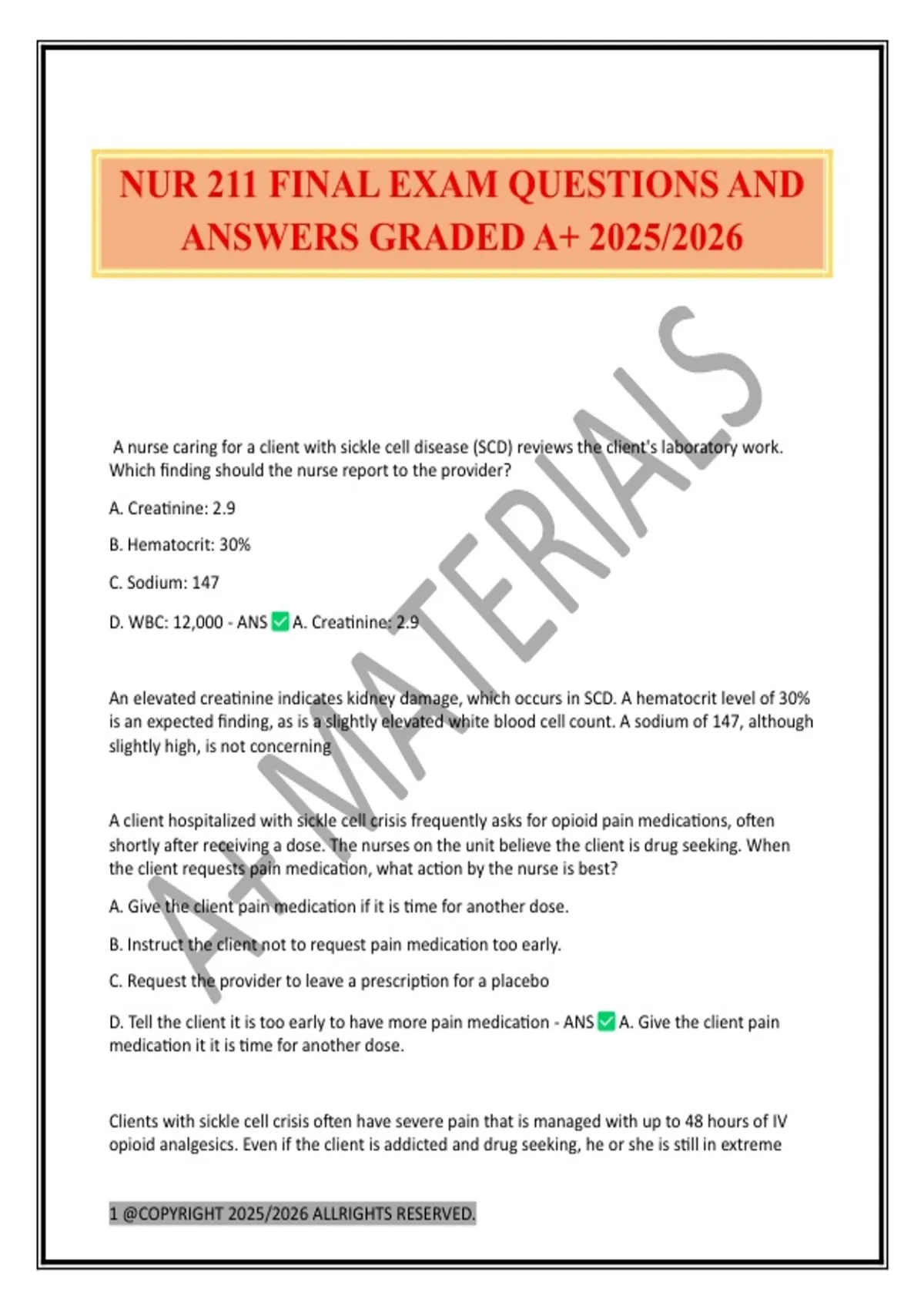 NUR 211 FINAL EXAM QUESTIONS AND ANSWERS GRADED A+ 2025/2026

A+ MATERIALS

A nurse caring for a client with sickle cell disease (SCD) reviews the client's laboratory work. Which finding should the nurse report to the provider?

A. Creatinine: 2.9

B. Hematocrit: 30%

C. Sodium: 147

D. WBC: 12,000 - ANS ✅ A. Creatinine: 2.9

An elevated creatinine indicates kidney damage, which occurs in SCD. A hematocrit level of 30% is an expected finding, as is a slightly elevated white blood cell count. A sodium of 147, although slightly high, is not concerning

A client hospitalized with sickle cell crisis frequently asks for opioid pain medications, often shortly after receiving a dose. The nurses on the unit believe the client is drug seeking. When the client requests pain medication, what action by the nurse is best?

A. Give the client pain medication if it is time for another dose.

B. Instruct the client not to request pain medication too early.

C. Request the provider to leave a prescription for a placebo

D. Tell the client it is too early to have more pain medication - ANS ✅ A. Give the client pain medication it it is time for another dose.

Clients with sickle cell crisis often have severe pain that is managed with up to 48 hours of IV opioid analgesics. Even if the client is addicted and drug seeking, he or she is still in extreme

1 @COPYRIGHT 2025/2026 ALLRIGHTS RESERVED.